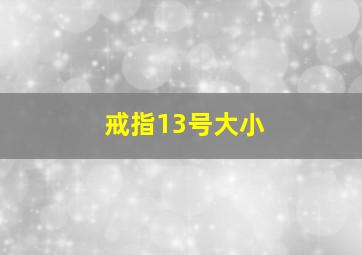 戒指13号大小